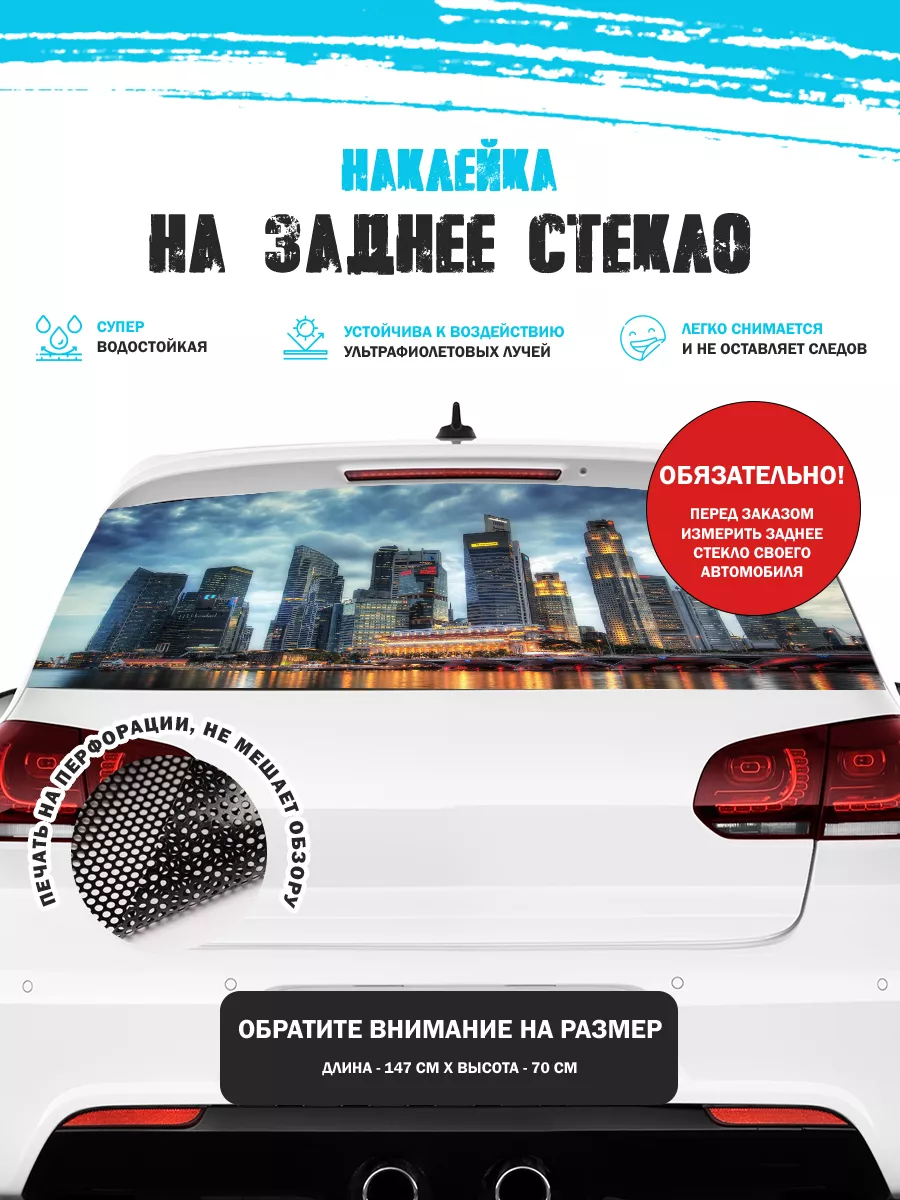 НАКЛЕЙКА
НА ЗАДНЕЕ СТЕКЛО

СУПЕР
ВОДОСТОЙКАЯ

УСТОЙЧИВА К ВОЗДЕЙСТВИЮ
УЛЬТРАФИОЛЕТОВЫХ ЛУЧЕЙ

ЛЕГКО СНИМАЕТСЯ
И НЕ ОСТАВЛЯЕТ СЛЕДОВ

ОБЯЗАТЕЛЬНО!
ПЕРЕД ЗАКАЗОМ ИЗМЕРИТЬ ЗАДНЕЕ СТЕКЛО СВОЕГО АВТОМОБИЛЯ

ПЕЧАТЬ НА ПЕРФОРАЦИИ, НЕ МЕШАЕТ ОБЗОРУ

ОБРАТИТЕ ВНИМАНИЕ НА РАЗМЕР
ДЛИНА - 147 СМ Х ВЫСОТА - 70 СМ